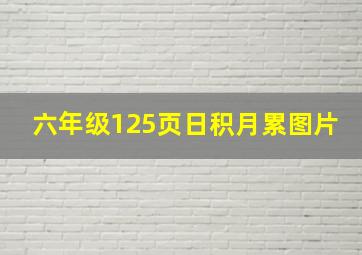 六年级125页日积月累图片